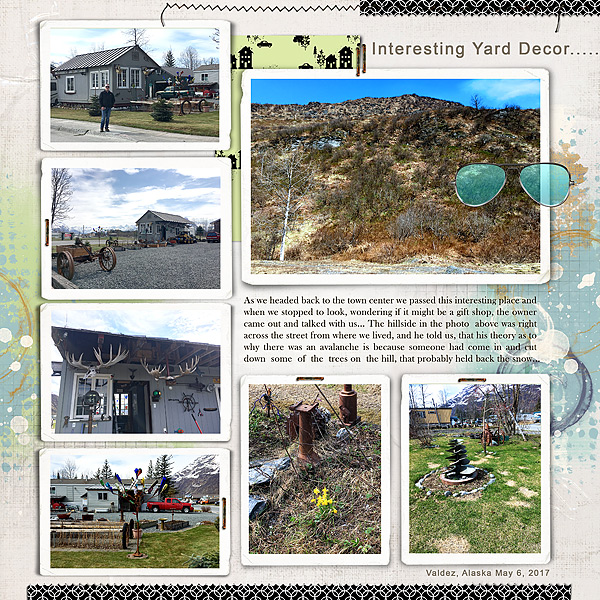 Interesting Yard Decor.....

As we headed back to the town center we passed this interesting place and when we stopped to look, wondering if it might be a gift shop, the owner came out and talked with us... The hillside in the photo above was right across the street from where we lived, and he told us, that his theory as to why there was an avalanche is because someone had come in and cut down some of the trees on the hill, that probably held back the snow...

Valdez, Alaska May 6, 2017